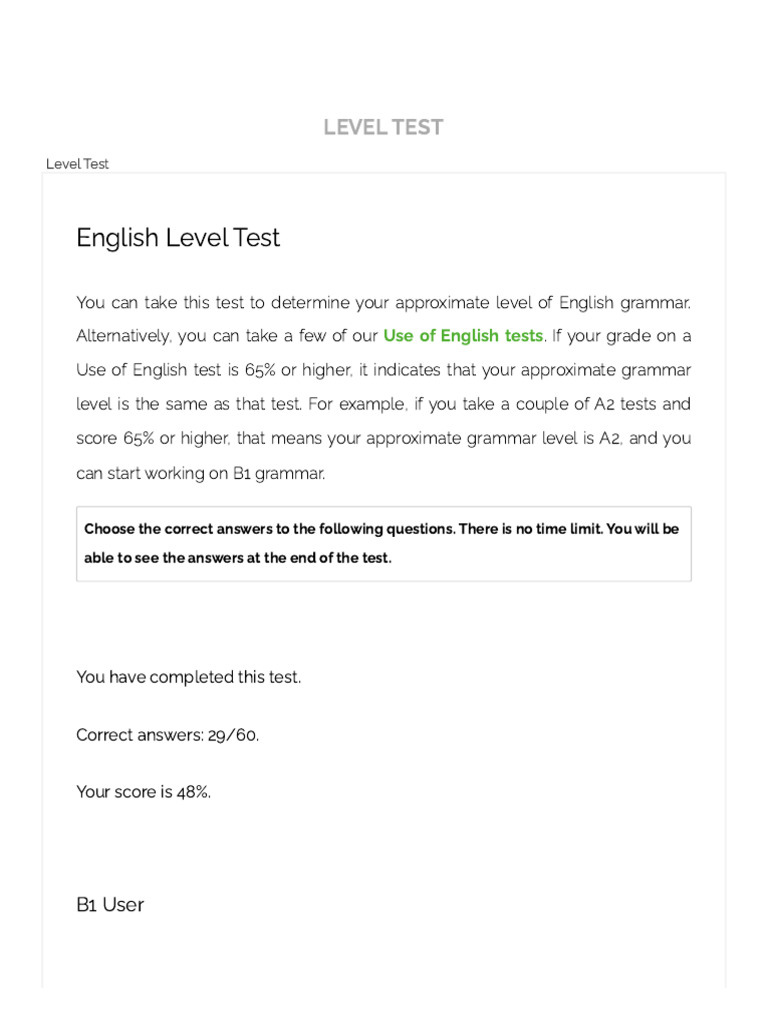 LEVEL TEST

Level Test

English Level Test

You can take this test to determine your approximate level of English grammar. Alternatively, you can take a few of our Use of English tests. If your grade on a Use of English test is 65% or higher, it indicates that your approximate grammar level is the same as that test. For example, if you take a couple of A2 tests and score 65% or higher, that means your approximate grammar level is A2, and you can start working on B1 grammar.

Choose the correct answers to the following questions. There is no time limit. You will be able to see the answers at the end of the test.

You have completed this test.

Correct answers: 29/60.

Your score is 48%.

B1 User